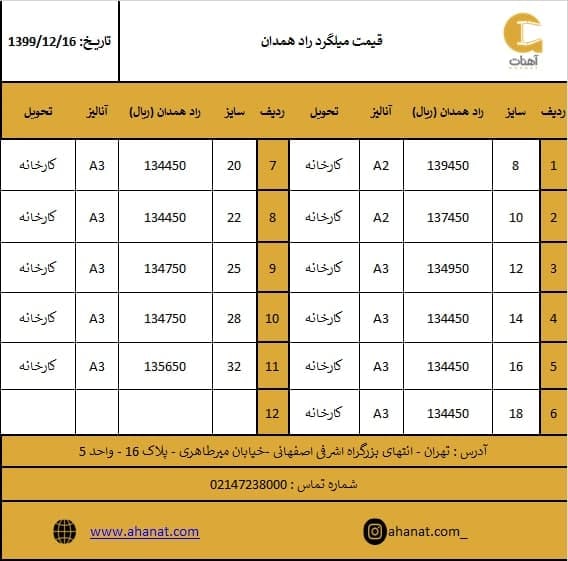 آهنات

قیمت میلگرد راد همدان

تاریخ: 1399/12/16

| ردیف | سایز | راد همدان (ریال) | آنالیز | تحویل | ردیف | سایز | راد همدان (ریال) | آنالیز | تحویل |
|---|---|---|---|---|---|---|---|---|---|
| 1 | 8 | 139450 | A2 | کارخانه | 7 | 20 | 134450 | A3 | کارخانه |
| 2 | 10 | 137450 | A2 | کارخانه | 8 | 22 | 134450 | A3 | کارخانه |
| 3 | 12 | 134950 | A3 | کارخانه | 9 | 25 | 134750 | A3 | کارخانه |
| 4 | 14 | 134450 | A3 | کارخانه | 10 | 28 | 134750 | A3 | کارخانه |
| 5 | 16 | 134450 | A3 | کارخانه | 11 | 32 | 135650 | A3 | کارخانه |
| 6 | 18 | 134450 | A3 | کارخانه | 12 | | | | |

آدرس : تهران - انتهای بزرگراه اشرفی اصفهانی -خیابان میرطاهری - پلاک 16 - واحد 5

شماره تماس : 02147238000

ahanat.com_

www.ahanat.com